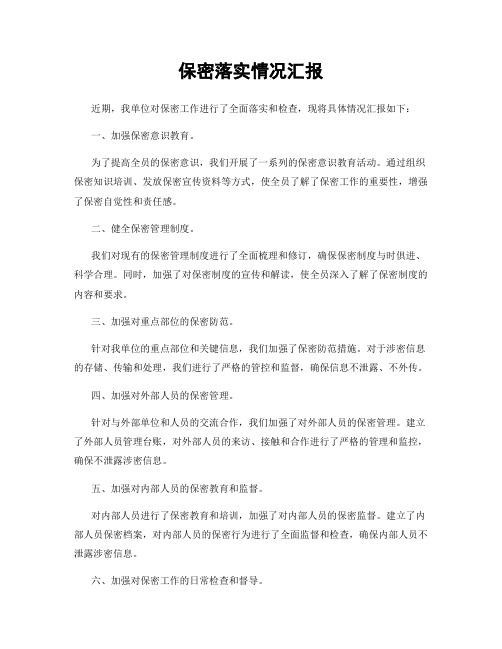 保密落实情况汇报

近期，我单位对保密工作进行了全面落实和检查，现将具体情况汇报如下：

一、加强保密意识教育。

为了提高全员的保密意识，我们开展了一系列的保密意识教育活动。通过组织保密知识培训、发放保密宣传资料等方式，使全员了解了保密工作的重要性，增强了保密自觉性和责任感。

二、健全保密管理制度。

我们对现有的保密管理制度进行了全面梳理和修订，确保保密制度与时俱进、科学合理。同时，加强了对保密制度的宣传和解读，使全员深入了解了保密制度的内容和要求。

三、加强对重点部位的保密防范。

针对我单位的重点部位和关键信息，我们加强了保密防范措施。对于涉密信息的存储、传输和处理，我们进行了严格的管控和监督，确保信息不泄露、不外传。

四、加强对外部人员的保密管理。

针对与外部单位和人员的交流合作，我们加强了对外部人员的保密管理。建立了外部人员管理台账，对外部人员的来访、接触和合作进行了严格的管理和监控，确保不泄露涉密信息。

五、加强对内部人员的保密教育和监督。

对内部人员进行了保密教育和培训，加强了对内部人员的保密监督。建立了内部人员保密档案，对内部人员的保密行为进行了全面监督和检查，确保内部人员不泄露涉密信息。

六、加强对保密工作的日常检查和督导。